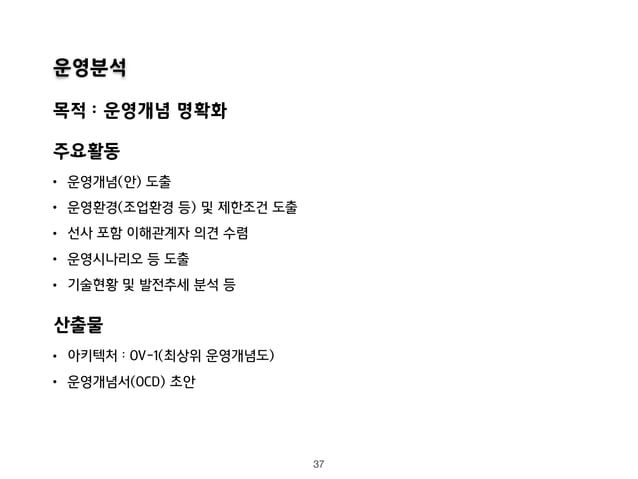 운영분석

목적 : 운영개념 명확화

주요활동

• 운영개념(안) 도출
• 운영환경(조업환경 등) 및 제한조건 도출
• 선사 포함 이해관계자 의견 수렴
• 운영시나리오 등 도출
• 기술현황 및 발전추세 분석 등

산출물

• 아키텍처 : OV-1(최상위 운영개념도)
• 운영개념서(OCD) 초안

37